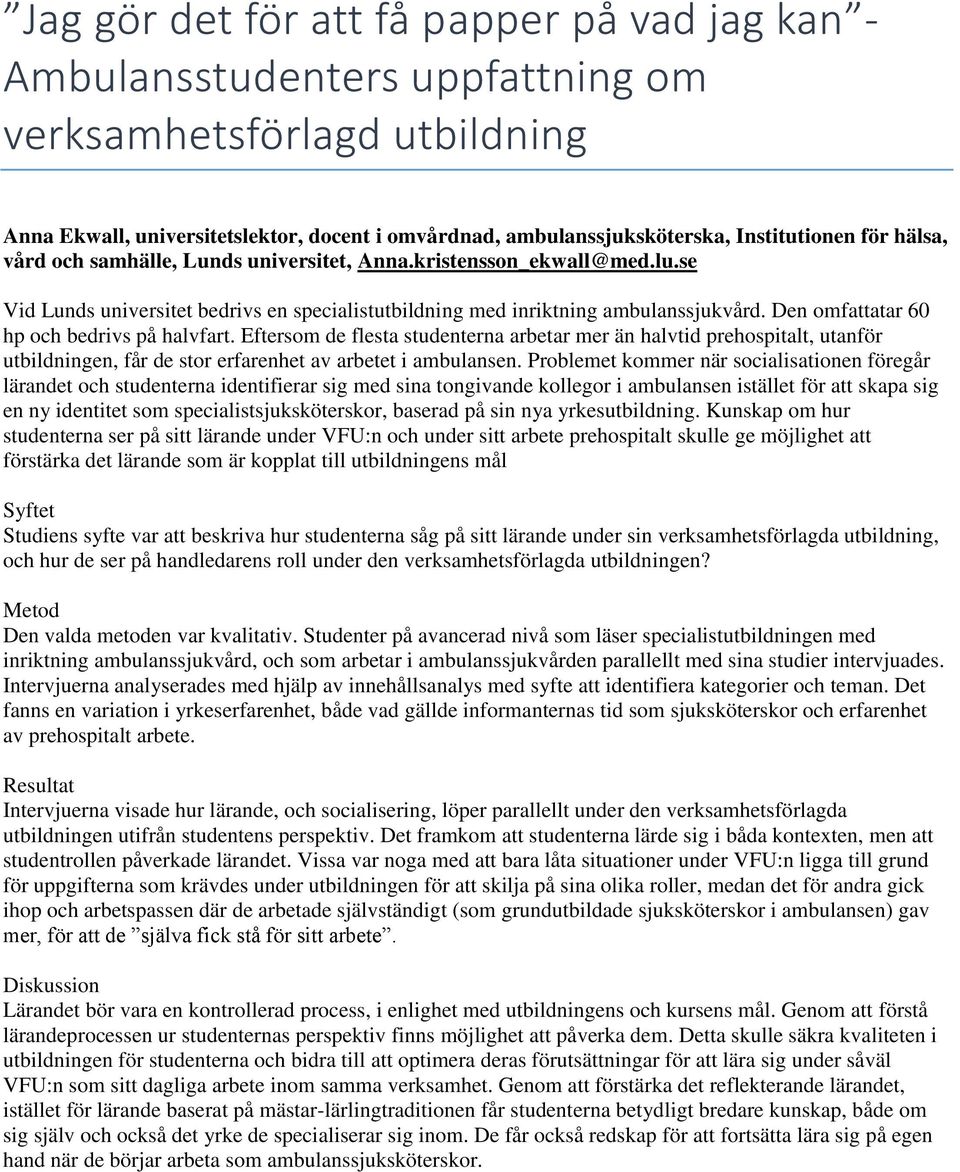 ”Jag gör det för att få papper på vad jag kan”- Ambulansstudenters uppfattning om verksamhetsförlagd utbildning

Anna Ekwall, universitetslektor, docent i omvårdnad, ambulanssjuksköterska, Institutionen för hälsa, vård och samhälle, Lunds universitet, Anna.kristensson_ekwall@med.lu.se

Vid Lunds universitet bedrivs en specialistutbildning med inriktning ambulanssjukvård. Den omfattatar 60 hp och bedrivs på halvfart. Eftersom de flesta studenterna arbetar mer än halvtid prehospitalt, utanför utbildningen, får de stor erfarenhet av arbetet i ambulansen. Problemet kommer när socialisationen föregår lärandet och studenterna identifierar sig med sina tongivande kollegor i ambulansen istället för att skapa sig en ny identitet som specialistsjuksköterskor, baserad på sin nya yrkesutbildning. Kunskap om hur studenterna ser på sitt lärande under VFU:n och under sitt arbete prehospitalt skulle ge möjlighet att förstärka det lärande som är kopplat till utbildningens mål

Syftet
Studiens syfte var att beskriva hur studenterna såg på sitt lärande under sin verksamhetsförlagda utbildning, och hur de ser på handledarens roll under den verksamhetsförlagda utbildningen?

Metod
Den valda metoden var kvalitativ. Studenter på avancerad nivå som läser specialistutbildningen med inriktning ambulanssjukvård, och som arbetar i ambulanssjukvården parallellt med sina studier intervjuades. Intervjuerna analyserades med hjälp av innehållsanalys med syfte att identifiera kategorier och teman. Det fanns en variation i yrkeserfarenhet, både vad gällde informanternas tid som sjuksköterskor och erfarenhet av prehospitalt arbete.

Resultat
Intervjuerna visade hur lärande, och socialisering, löper parallellt under den verksamhetsförlagda utbildningen utifrån studentens perspektiv. Det framkom att studenterna lärde sig i båda kontexten, men att studentrollen påverkade lärandet. Vissa var noga med att bara låta situationer under VFU:n ligga till grund för uppgifterna som krävdes under utbildningen för att skilja på sina olika roller, medan det för andra gick ihop och arbetspassen där de arbetade självständigt (som grundutbildade sjuksköterskor i ambulansen) gav mer, för att de ”själva fick stå för sitt arbete”.

Diskussion
Lärandet bör vara en kontrollerad process, i enlighet med utbildningens och kursens mål. Genom att förstå lärandeprocessen ur studenternas perspektiv finns möjlighet att påverka dem. Detta skulle säkra kvaliteten i utbildningen för studenterna och bidra till att optimera deras förutsättningar för att lära sig under såväl VFU:n som sitt dagliga arbete inom samma verksamhet. Genom att förstärka det reflekterande lärandet, istället för lärande baserat på mästar-lärlingtraditionen får studenterna betydligt bredare kunskap, både om sig själv och också det yrke de specialiserar sig inom. De får också redskap för att fortsätta lära sig på egen hand när de börjar arbeta som ambulanssjuksköterskor.